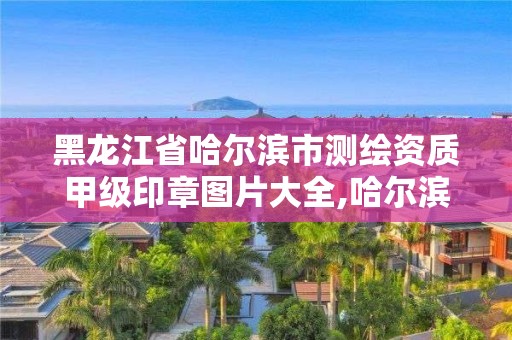 黑龙江省哈尔滨市测绘资质甲级印章图片大全,哈尔滨